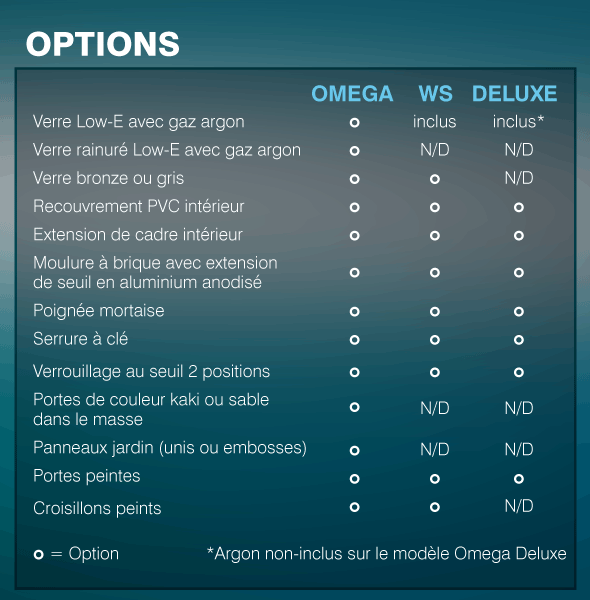 OPTIONS

| | OMEGA | WS | DELUXE |
|---|---|---|---|
| Verre Low-E avec gaz argon | o | inclus | inclus* |
| Verre rainuré Low-E avec gaz argon | o | N/D | N/D |
| Verre bronze ou gris | o | o | N/D |
| Recouvrement PVC intérieur | o | o | o |
| Extension de cadre intérieur | o | o | o |
| Moulure à brique avec extension de seuil en aluminium anodisé | o | o | o |
| Poignée mortaise | o | o | o |
| Serrure à clé | o | o | o |
| Verrouillage au seuil 2 positions | o | o | o |
| Portes de couleur kaki ou sable dans le masse | o | N/D | N/D |
| Panneaux jardin (unis ou embosses) | o | N/D | N/D |
| Portes peintes | o | o | o |
| Croisillons peints | o | o | N/D |

o = Option

*Argon non-inclus sur le modèle Omega Deluxe